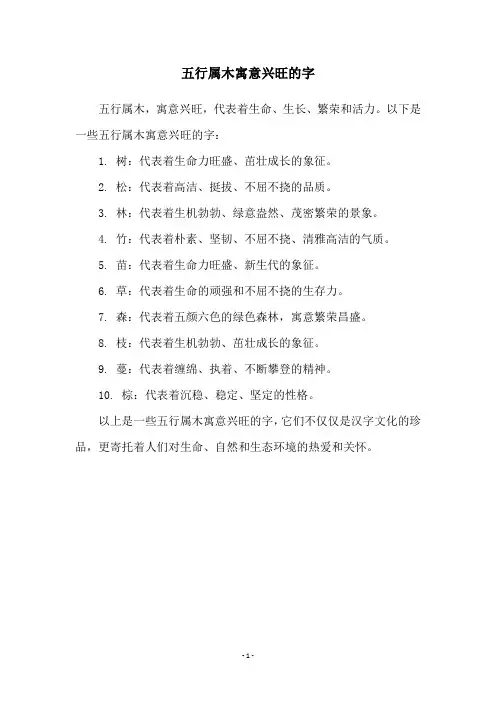 五行属木寓意兴旺的字

五行属木，寓意兴旺，代表着生命、生长、繁荣和活力。以下是一些五行属木寓意兴旺的字：

1. 树：代表着生命力旺盛、茁壮成长的象征。

2. 松：代表着高洁、挺拔、不屈不挠的品质。

3. 林：代表着生机勃勃、绿意盎然、茂密繁荣的景象。

4. 竹：代表着朴素、坚韧、不屈不挠、清雅高洁的气质。

5. 苗：代表着生命力旺盛、新生代的象征。

6. 草：代表着生命的顽强和不屈不挠的生存力。

7. 森：代表着五颜六色的绿色森林，寓意繁荣昌盛。

8. 枝：代表着生机勃勃、茁壮成长的象征。

9. 蔓：代表着缠绵、执着、不断攀登的精神。

10. 棕：代表着沉稳、稳定、坚定的性格。

以上是一些五行属木寓意兴旺的字，它们不仅仅是汉字文化的珍品，更寄托着人们对生命、自然和生态环境的热爱和关怀。

- 1 -